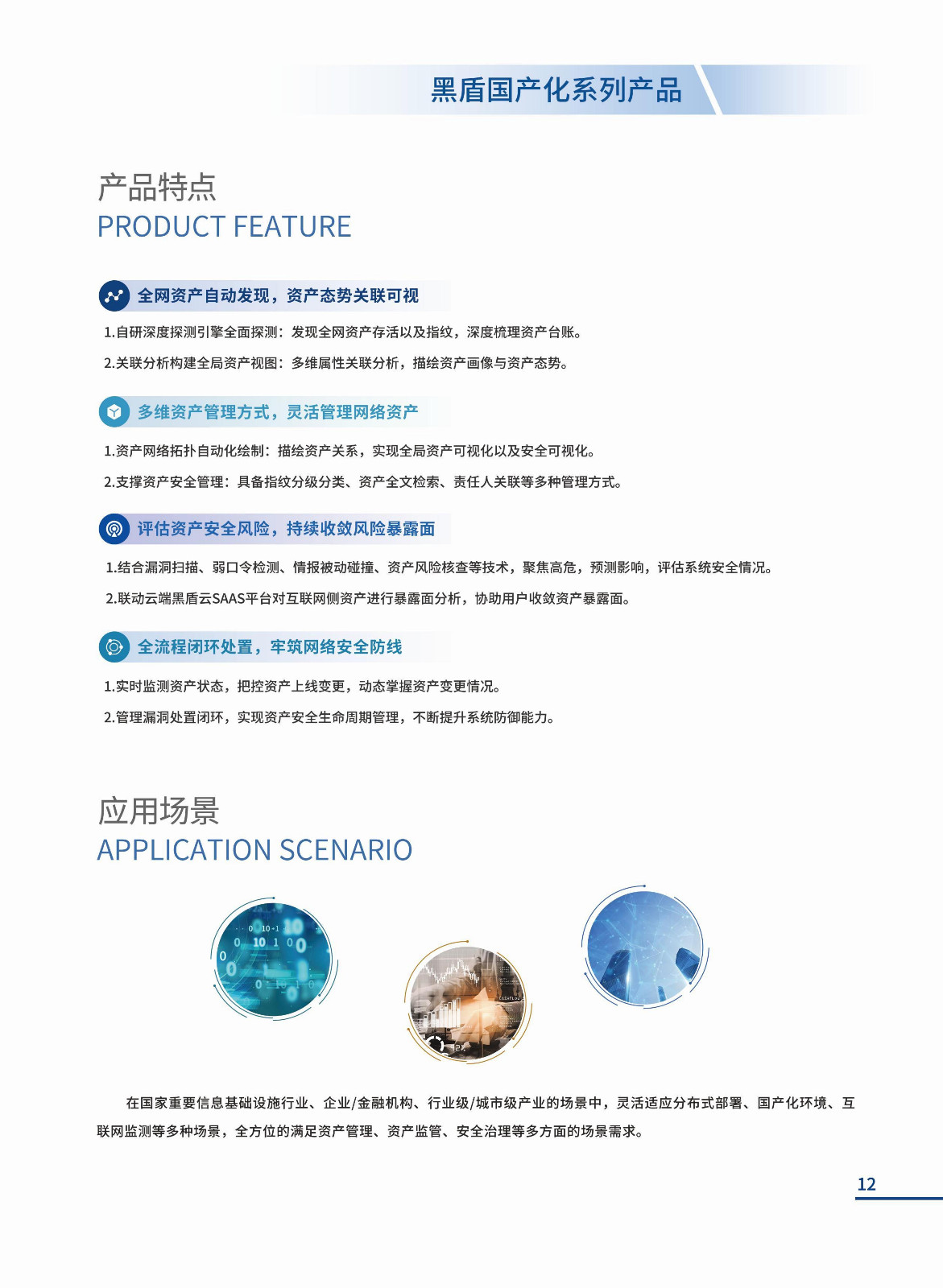 黑盾国产化系列产品

产品特点
PRODUCT FEATURE

全网资产自动发现，资产态势关联可视

1.自研深度探测引擎全面探测：发现全网资产存活以及指纹，深度梳理资产台账。

2.关联分析构建全局资产视图：多维属性关联分析，描绘资产画像与资产态势。

多维资产管理方式，灵活管理网络资产

1.资产网络拓扑自动化绘制：描绘资产关系，实现全局资产可视化以及安全可视化。

2.支撑资产安全管理：具备指纹分级分类、资产全文检索、责任人关联等多种管理方式。

评估资产安全风险，持续收敛风险暴露面

1.结合漏洞扫描、弱口令检测、情报被动碰撞、资产风险核查等技术，聚焦高危，预测影响，评估系统安全情况。

2.联动云端黑盾云SAAS平台对互联网侧资产进行暴露面分析，协助用户收敛资产暴露面。

全流程闭环处置，牢筑网络安全防线

1.实时监测资产状态，把控资产上线变更，动态掌握资产变更情况。

2.管理漏洞处置闭环，实现资产安全生命周期管理，不断提升系统防御能力。

应用场景
APPLICATION SCENARIO

在国家重要信息基础设施行业、企业/金融机构、行业级/城市级产业的场景中，灵活适应分布式部署、国产化环境、互联网监测等多种场景，全方位的满足资产管理、资产监管、安全治理等多方面的场景需求。

12